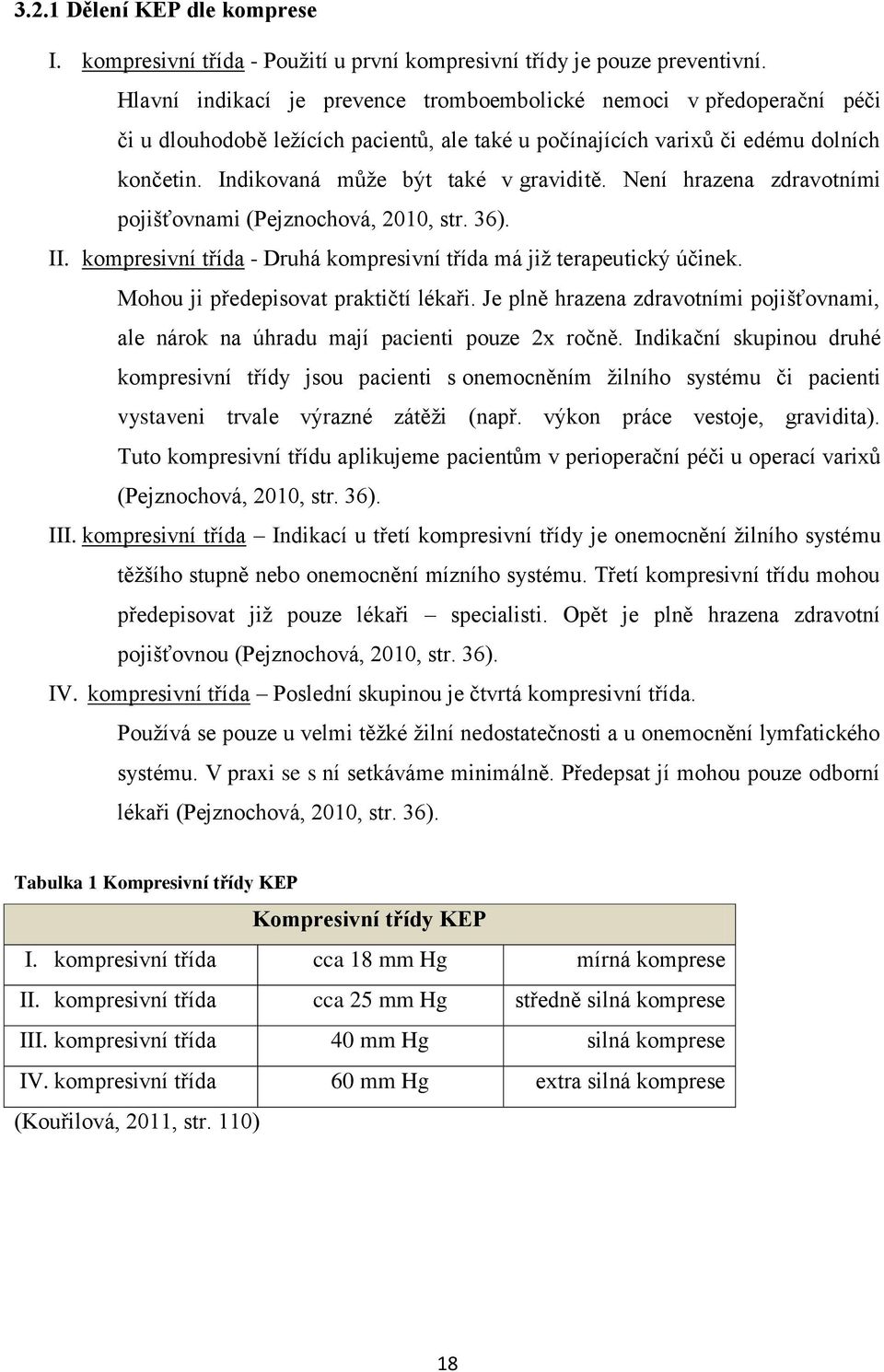 3.2.1 Dělení KEP dle komprese

I. kompresivní třída - Použití u první kompresivní třídy je pouze preventivní. Hlavní indikací je prevence tromboembolické nemoci v předoperační péči či u dlouhodobě ležících pacientů, ale také u počínajících varixů či edému dolních končetin. Indikovaná může být také v graviditě. Není hrazena zdravotními pojišťovnami (Pejznochová, 2010, str. 36).

II. kompresivní třída - Druhá kompresivní třída má již terapeutický účinek. Mohou ji předepisovat praktičtí lékaři. Je plně hrazena zdravotními pojišťovnami, ale nárok na úhradu mají pacienti pouze 2x ročně. Indikační skupinou druhé kompresivní třídy jsou pacienti s onemocněním žilního systému či pacienti vystaveni trvale výrazné zátěži (např. výkon práce vestoje, gravidita). Tuto kompresivní třídu aplikujeme pacientům v perioperační péči u operací varixů (Pejznochová, 2010, str. 36).

III. kompresivní třída – Indikací u třetí kompresivní třídy je onemocnění žilního systému těžšího stupně nebo onemocnění mízního systému. Třetí kompresivní třídu mohou předepisovat již pouze lékaři – specialisti. Opět je plně hrazena zdravotní pojišťovnou (Pejznochová, 2010, str. 36).

IV. kompresivní třída – Poslední skupinou je čtvrtá kompresivní třída. Používá se pouze u velmi těžké žilní nedostatečnosti a u onemocnění lymfatického systému. V praxi se s ní setkáváme minimálně. Předepsat jí mohou pouze odborní lékaři (Pejznochová, 2010, str. 36).

Tabulka 1 Kompresivní třídy KEP

| Kompresivní třídy KEP | | |
|---|---|---|
| I. kompresivní třída | cca 18 mm Hg | mírná komprese |
| II. kompresivní třída | cca 25 mm Hg | středně silná komprese |
| III. kompresivní třída | 40 mm Hg | silná komprese |
| IV. kompresivní třída | 60 mm Hg | extra silná komprese |

(Kouřilová, 2011, str. 110)

18